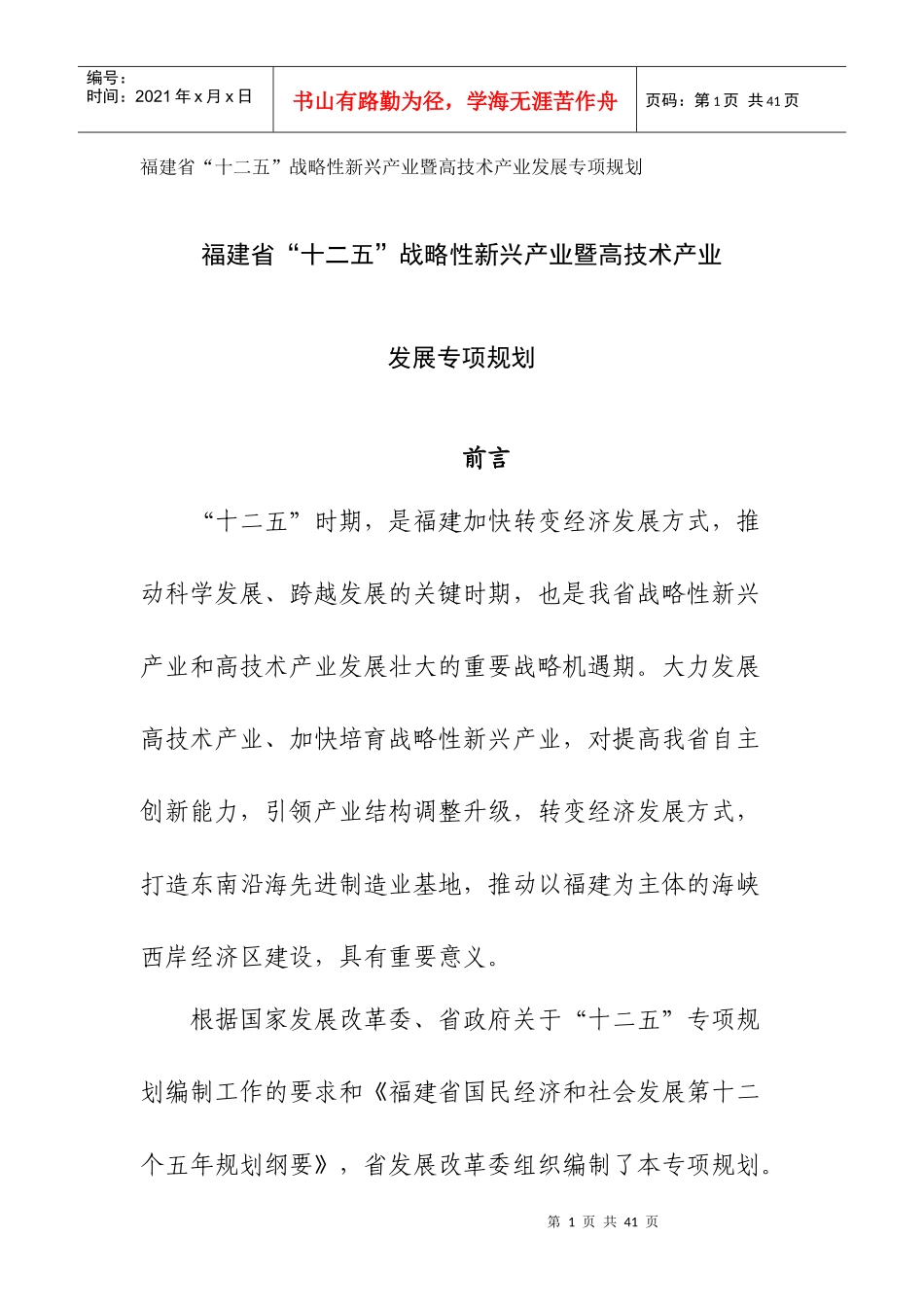 编号：
时间：2021 年 x 月 x 日

书山有路勤为径，学海无涯苦作舟

页码：第 1 页 共 41 页

福建省“十二五”战略性新兴产业暨高技术产业发展专项规划

福建省“十二五”战略性新兴产业暨高技术产业

发展专项规划

前言

“十二五”时期，是福建加快转变经济发展方式，推动科学发展、跨越发展的关键时期，也是我省战略性新兴产业和高技术产业发展壮大的重要战略机遇期。大力发展高技术产业、加快培育战略性新兴产业，对提高我省自主创新能力，引领产业结构调整升级，转变经济发展方式，打造东南沿海先进制造业基地，推动以福建为主体的海峡西岸经济区建设，具有重要意义。

根据国家发展改革委、省政府关于“十二五”专项规划编制工作的要求和《福建省国民经济和社会发展第十二个五年规划纲要》，省发展改革委组织编制了本专项规划。

第 1 页 共 41 页